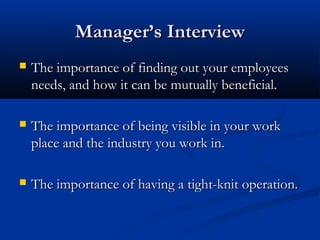 Manager's Interview

The importance of finding out your employees needs, and how it can be mutually beneficial.

The importance of being visible in your work place and the industry you work in.

The importance of having a tight-knit operation.